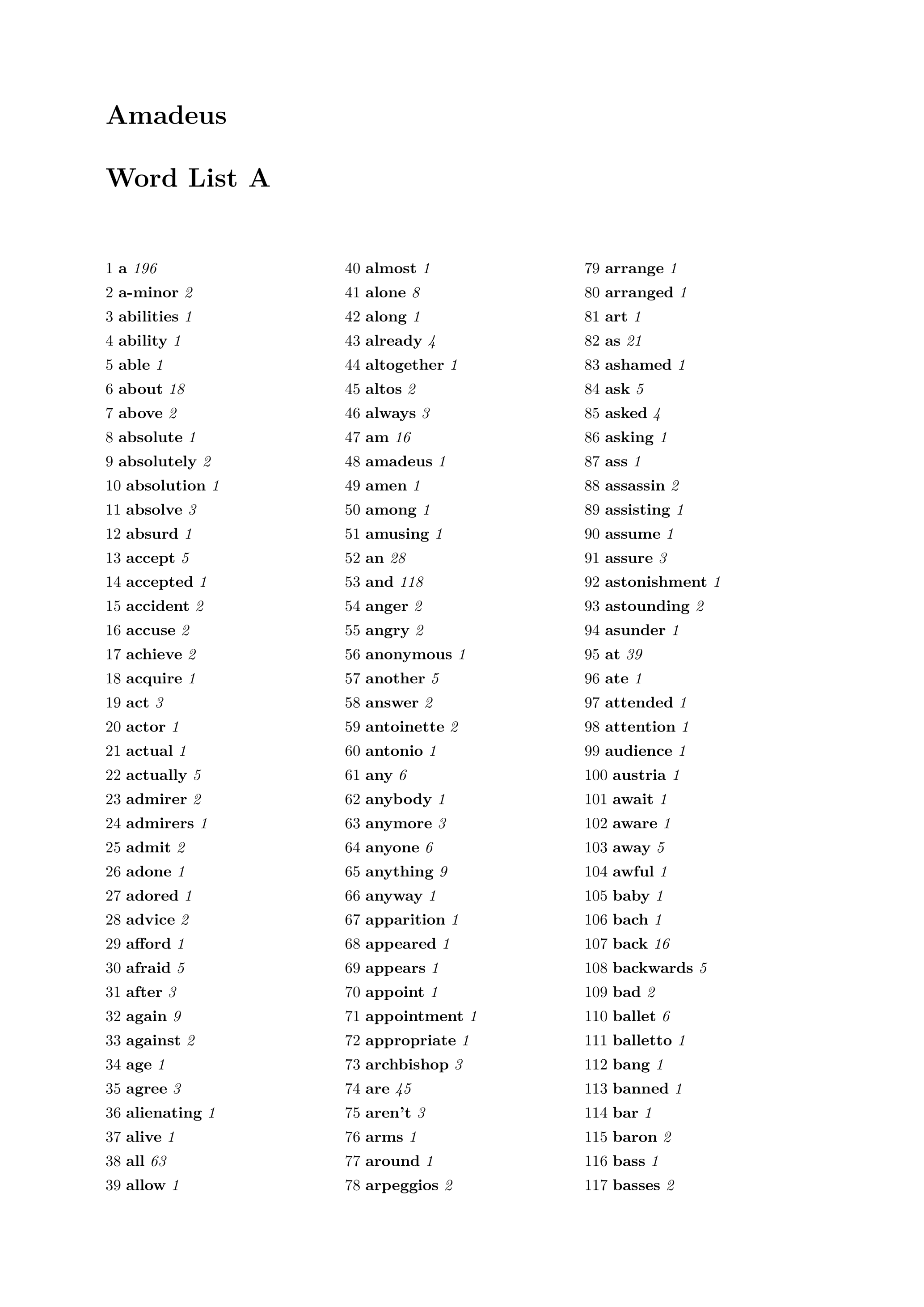 Amadeus

Word List A

1 a 196
2 a-minor 2
3 abilities 1
4 ability 1
5 able 1
6 about 18
7 above 2
8 absolute 1
9 absolutely 2
10 absolution 1
11 absolve 3
12 absurd 1
13 accept 5
14 accepted 1
15 accident 2
16 accuse 2
17 achieve 2
18 acquire 1
19 act 3
20 actor 1
21 actual 1
22 actually 5
23 admirer 2
24 admirers 1
25 admit 2
26 adone 1
27 adored 1
28 advice 2
29 afford 1
30 afraid 5
31 after 3
32 again 9
33 against 2
34 age 1
35 agree 3
36 alienating 1
37 alive 1
38 all 63
39 allow 1

40 almost 1
41 alone 8
42 along 1
43 already 4
44 altogether 1
45 altos 2
46 always 3
47 am 16
48 amadeus 1
49 amen 1
50 among 1
51 amusing 1
52 an 28
53 and 118
54 anger 2
55 angry 2
56 anonymous 1
57 another 5
58 answer 2
59 antoinette 2
60 antonio 1
61 any 6
62 anybody 1
63 anymore 3
64 anyone 6
65 anything 9
66 anyway 1
67 apparition 1
68 appeared 1
69 appears 1
70 appoint 1
71 appointment 1
72 appropriate 1
73 archbishop 3
74 are 45
75 aren't 3
76 arms 1
77 around 1
78 arpeggios 2

79 arrange 1
80 arranged 1
81 art 1
82 as 21
83 ashamed 1
84 ask 5
85 asked 4
86 asking 1
87 ass 1
88 assassin 2
89 assisting 1
90 assume 1
91 assure 3
92 astonishment 1
93 astounding 2
94 asunder 1
95 at 39
96 ate 1
97 attended 1
98 attention 1
99 audience 1
100 austria 1
101 await 1
102 aware 1
103 away 5
104 awful 1
105 baby 1
106 bach 1
107 back 16
108 backwards 5
109 bad 2
110 ballet 6
111 balletto 1
112 bang 1
113 banned 1
114 bar 1
115 baron 2
116 bass 1
117 basses 2